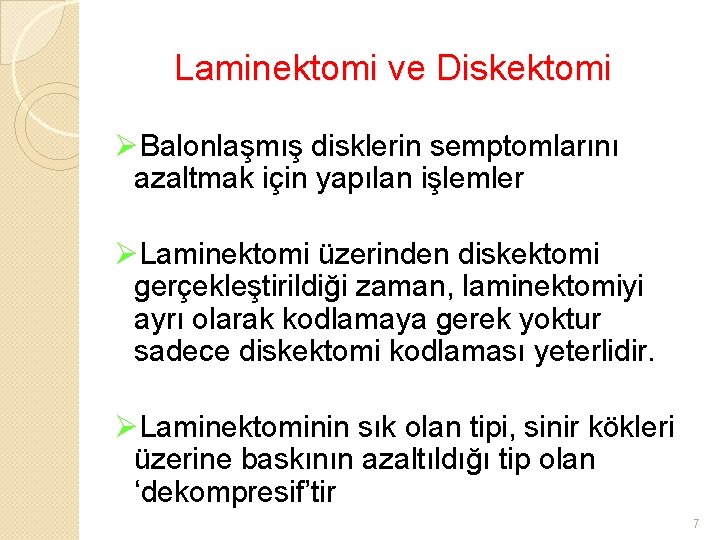 Laminektomi ve Diskektomi

➢Balonlaşmış disklerin semptomlarını azaltmak için yapılan işlemler

➢Laminektomi üzerinden diskektomi gerçekleştirildiği zaman, laminektomiyi ayrı olarak kodlamaya gerek yoktur sadece diskektomi kodlaması yeterlidir.

➢Laminektominin sık olan tipi, sinir kökleri üzerine baskının azaltıldığı tip olan ‘dekompresif’tir

7